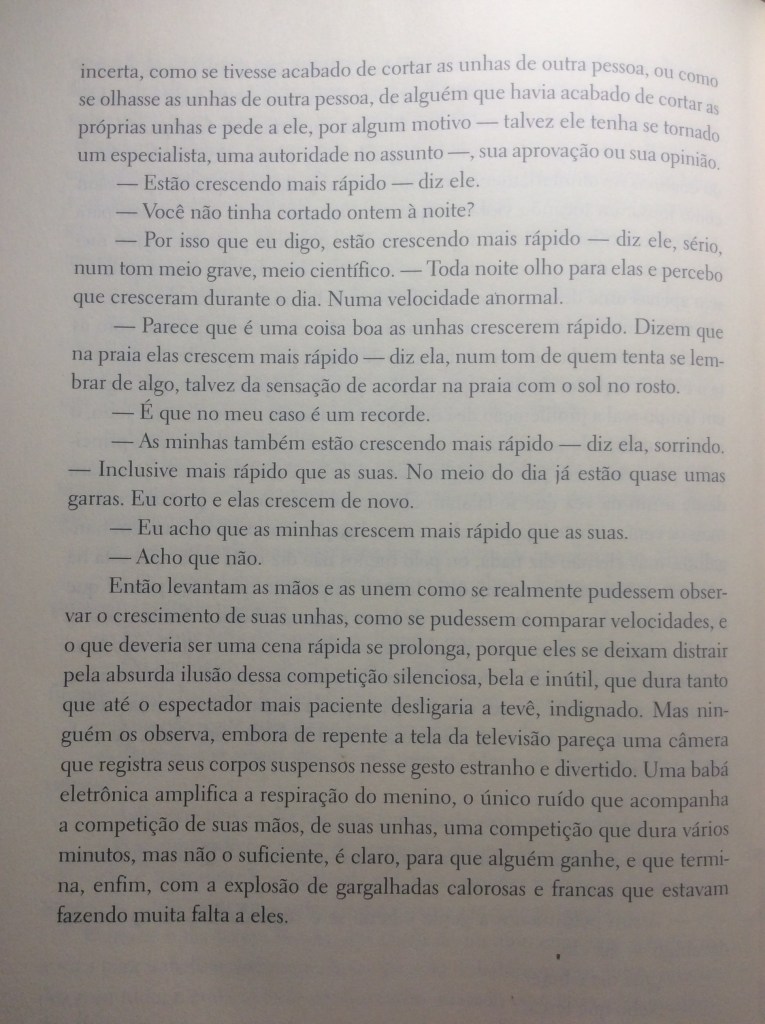 incerta, como se tivesse acabado de cortar as unhas de outra pessoa, ou como se olhasse as unhas de outra pessoa, de alguém que havia acabado de cortar as próprias unhas e pede a ele, por algum motivo — talvez ele tenha se tornado um especialista, uma autoridade no assunto —, sua aprovação ou sua opinião.

— Estão crescendo mais rápido — diz ele.

— Você não tinha cortado ontem à noite?

— Por isso que eu digo, estão crescendo mais rápido — diz ele, sério, num tom meio grave, meio científico. — Toda noite olho para elas e percebo que cresceram durante o dia. Numa velocidade anormal.

— Parece que é uma coisa boa as unhas crescerem rápido. Dizem que na praia elas crescem mais rápido — diz ela, num tom de quem tenta se lembrar de algo, talvez da sensação de acordar na praia com o sol no rosto.

— É que no meu caso é um recorde.

— As minhas também estão crescendo mais rápido — diz ela, sorrindo. — Inclusive mais rápido que as suas. No meio do dia já estão quase umas garras. Eu corto e elas crescem de novo.

— Eu acho que as minhas crescem mais rápido que as suas.

— Acho que não.

Então levantam as mãos e as unem como se realmente pudessem observar o crescimento de suas unhas, como se pudessem comparar velocidades, e o que deveria ser uma cena rápida se prolonga, porque eles se deixam distrair pela absurda ilusão dessa competição silenciosa, bela e inútil, que dura tanto que até o espectador mais paciente desligaria a tevê, indignado. Mas ninguém os observa, embora de repente a tela da televisão pareça uma câmera que registra seus corpos suspensos nesse gesto estranho e divertido. Uma babá eletrônica amplifica a respiração do menino, o único ruído que acompanha a competição de suas mãos, de suas unhas, uma competição que dura vários minutos, mas não o suficiente, é claro, para que alguém ganhe, e que termina, enfim, com a explosão de gargalhadas calorosas e francas que estavam fazendo muita falta a eles.